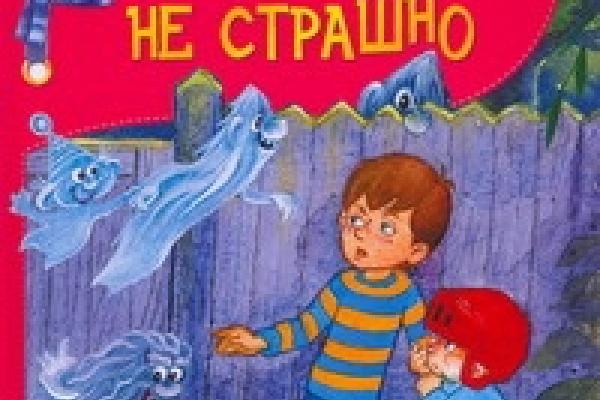 НЕ СТРАШНО